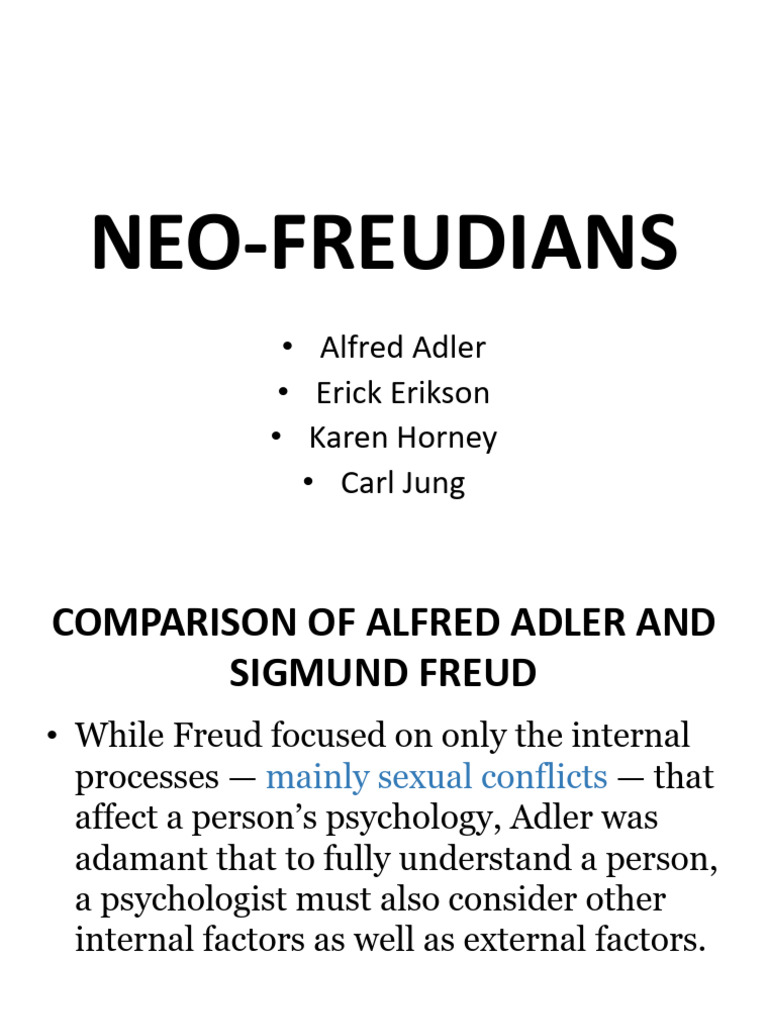 NEO-FREUDIANS

• Alfred Adler
• Erick Erikson
• Karen Horney
• Carl Jung

COMPARISON OF ALFRED ADLER AND SIGMUND FREUD

• While Freud focused on only the internal processes — mainly sexual conflicts — that affect a person's psychology, Adler was adamant that to fully understand a person, a psychologist must also consider other internal factors as well as external factors.